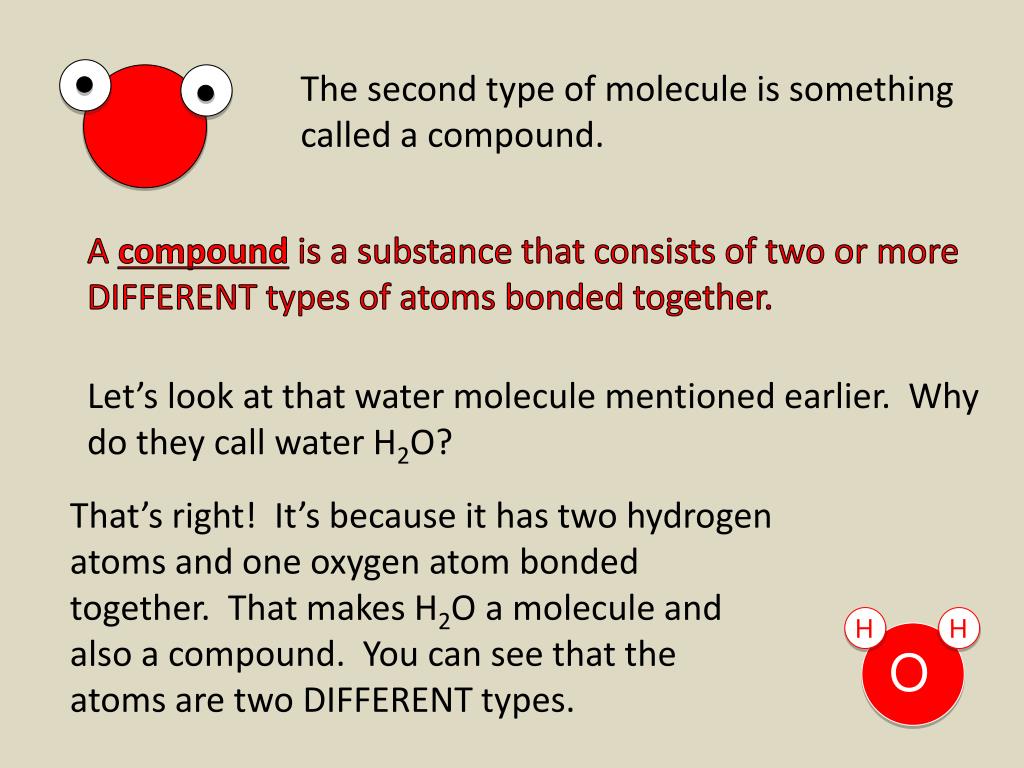 The second type of molecule is something called a compound.

A compound is a substance that consists of two or more DIFFERENT types of atoms bonded together.

Let's look at that water molecule mentioned earlier. Why do they call water $H_2O$?

That's right! It's because it has two hydrogen atoms and one oxygen atom bonded together. That makes $H_2O$ a molecule and also a compound. You can see that the atoms are two DIFFERENT types.

H
H
O